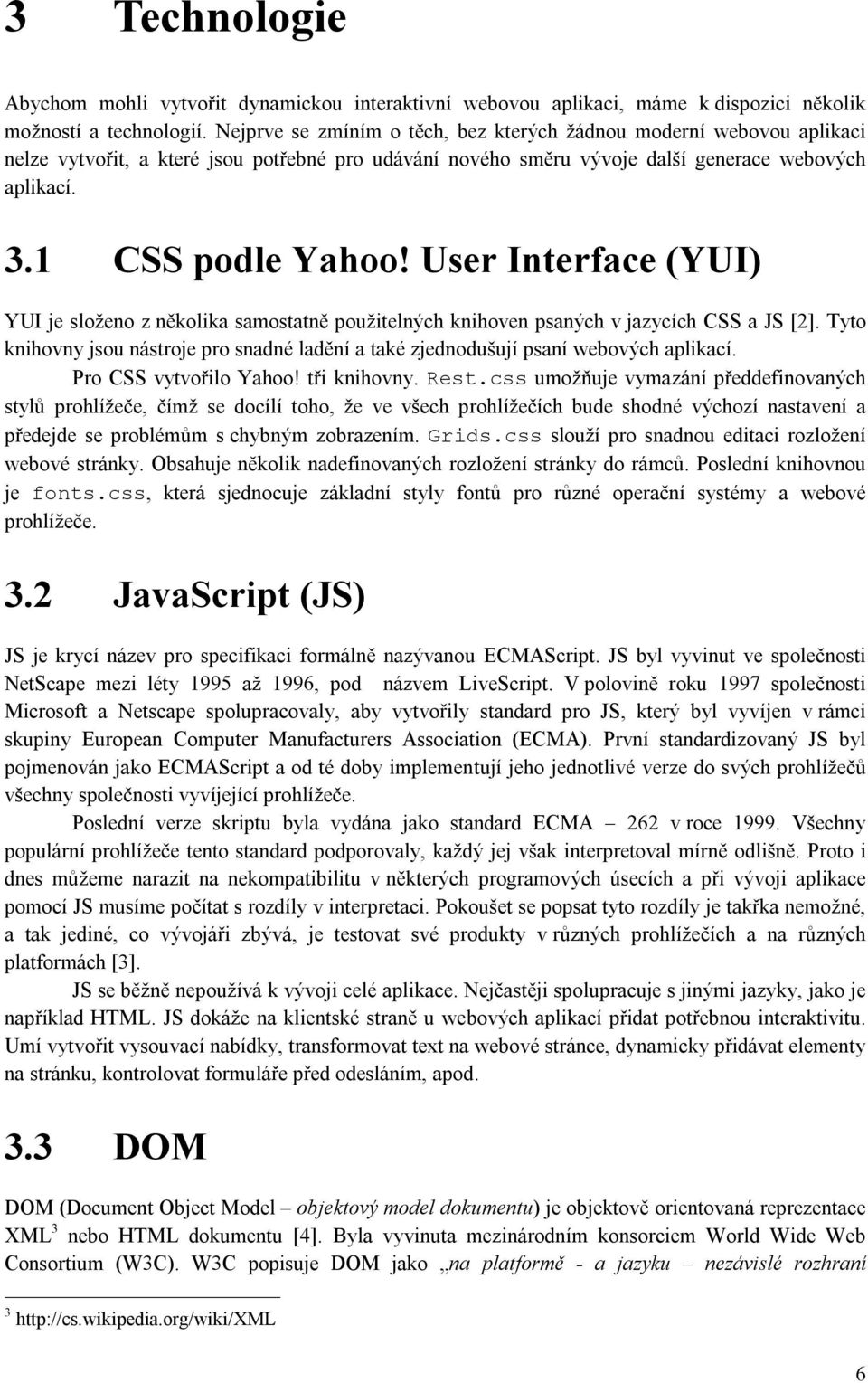 3 Technologie

Abychom mohli vytvořit dynamickou interaktivní webovou aplikaci, máme k dispozici několik možností a technologií. Nejprve se zmíním o těch, bez kterých žádnou moderní webovou aplikaci nelze vytvořit, a které jsou potřebné pro udávání nového směru vývoje další generace webových aplikací.

3.1 CSS podle Yahoo! User Interface (YUI)

YUI je složeno z několika samostatně použitelných knihoven psaných v jazycích CSS a JS [2]. Tyto knihovny jsou nástroje pro snadné ladění a také zjednodušují psaní webových aplikací.

Pro CSS vytvořilo Yahoo! tři knihovny. Rest.css umožňuje vymazání předdefinovaných stylů prohlížeče, čímž se docílí toho, že ve všech prohlížečích bude shodné výchozí nastavení a předejde se problémům s chybným zobrazením. Grids.css slouží pro snadnou editaci rozložení webové stránky. Obsahuje několik nadefinovaných rozložení stránky do rámců. Poslední knihovnou je fonts.css, která sjednocuje základní styly fontů pro různé operační systémy a webové prohlížeče.

3.2 JavaScript (JS)

JS je krycí název pro specifikaci formálně nazývanou ECMAScript. JS byl vyvinut ve společnosti NetScape mezi léty 1995 až 1996, pod názvem LiveScript. V polovině roku 1997 společnosti Microsoft a Netscape spolupracovaly, aby vytvořily standard pro JS, který byl vyvíjen v rámci skupiny European Computer Manufacturers Association (ECMA). První standardizovaný JS byl pojmenován jako ECMAScript a od té doby implementují jeho jednotlivé verze do svých prohlížečů všechny společnosti vyvíjející prohlížeče.

Poslední verze skriptu byla vydána jako standard ECMA – 262 v roce 1999. Všechny populární prohlížeče tento standard podporovaly, každý jej však interpretoval mírně odlišně. Proto i dnes můžeme narazit na nekompatibilitu v některých programových úsecích a při vývoji aplikace pomocí JS musíme počítat s rozdíly v interpretaci. Pokoušet se popsat tyto rozdíly je takřka nemožné, a tak jediné, co vývojáři zbývá, je testovat své produkty v různých prohlížečích a na různých platformách [3].

JS se běžně nepoužívá k vývoji celé aplikace. Nejčastěji spolupracuje s jinými jazyky, jako je například HTML. JS dokáže na klientské straně u webových aplikací přidat potřebnou interaktivitu. Umí vytvořit vysouvací nabídky, transformovat text na webové stránce, dynamicky přidávat elementy na stránku, kontrolovat formuláře před odesláním, apod.

3.3 DOM

DOM (Document Object Model – objektový model dokumentu) je objektově orientovaná reprezentace XML$^3$ nebo HTML dokumentu [4]. Byla vyvinuta mezinárodním konsorciem World Wide Web Consortium (W3C). W3C popisuje DOM jako „na platformě - a jazyku – nezávislé rozhraní

$^3$ http://cs.wikipedia.org/wiki/XML

6